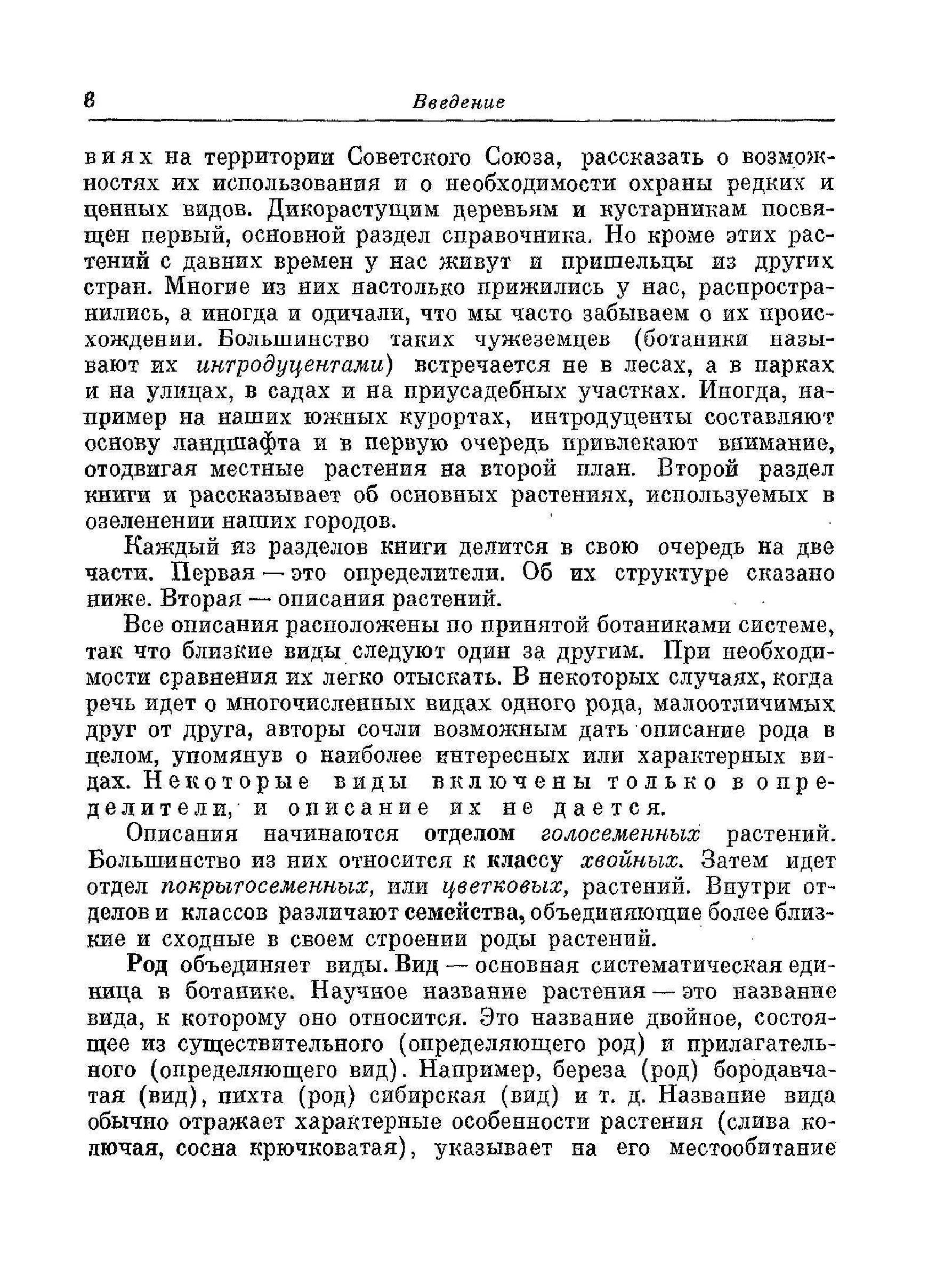 8 Введение

виях на территории Советского Союза, рассказать о возможностях их использования и о необходимости охраны редких и ценных видов. Дикорастущим деревьям и кустарникам посвящен первый, основной раздел справочника. Но кроме этих растений с давних времен у нас живут и пришельцы из других стран. Многие из них настолько прижились у нас, распространились, а иногда и одичали, что мы часто забываем о их происхождении. Большинство таких чужеземцев (ботаники называют их интродуцентами) встречается не в лесах, а в парках и на улицах, в садах и на приусадебных участках. Иногда, например на наших южных курортах, интродуценты составляют основу ландшафта и в первую очередь привлекают внимание, отодвигая местные растения на второй план. Второй раздел книги и рассказывает об основных растениях, используемых в озеленении наших городов.

Каждый из разделов книги делится в свою очередь на две части. Первая — это определители. Об их структуре сказано ниже. Вторая — описания растений.

Все описания расположены по принятой ботаниками системе, так что близкие виды следуют один за другим. При необходимости сравнения их легко отыскать. В некоторых случаях, когда речь идет о многочисленных видах одного рода, малоотличимых друг от друга, авторы сочли возможным дать описание рода в целом, упомянув о наиболее интересных или характерных видах. Некоторые виды включены только в определители, и описание их не дается.

Описания начинаются отделом голосеменных растений. Большинство из них относится к классу хвойных. Затем идет отдел покрытосеменных, или цветковых, растений. Внутри отделов и классов различают семейства, объединяющие более близкие и сходные в своем строении роды растений.

Род объединяет виды. Вид — основная систематическая единица в ботанике. Научное название растения — это название вида, к которому оно относится. Это название двойное, состоящее из существительного (определяющего род) и прилагательного (определяющего вид). Например, береза (род) бородавчатая (вид), пихта (род) сибирская (вид) и т. д. Название вида обычно отражает характерные особенности растения (слива колючая, сосна крючковатая), указывает на его местообитание